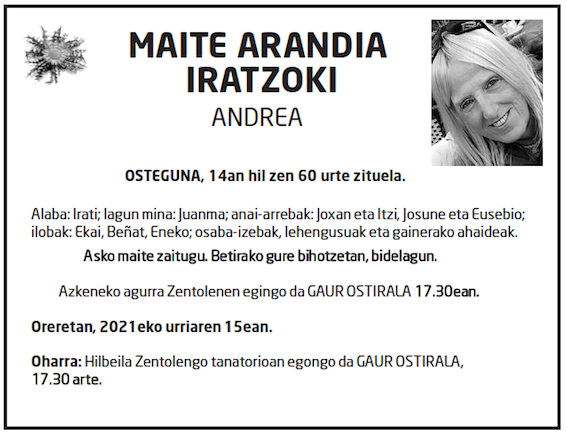 MAITE ARANDIA IRATZOKI

ANDREA

OSTEGUNA, 14an hil zen 60 urte zituela.

Alaba: Irati; lagun mina: Juanma; anai-arrebak: Joxan eta Itzi, Josune eta Eusebio; ilobak: Ekai, Beñat, Eneko; osaba-izebak, lehengusuak eta gainerako ahaideak.

Asko maite zaitugu. Betirako gure bihotzetan, bidelagun.

Azkeneko agurra Zentolenen egingo da GAUR OSTIRALA 17.30ean.

Oreretan, 2021eko urriaren 15ean.

Oharra: Hilbeila Zentolengo tanatorioan egongo da GAUR OSTIRALA, 17.30 arte.